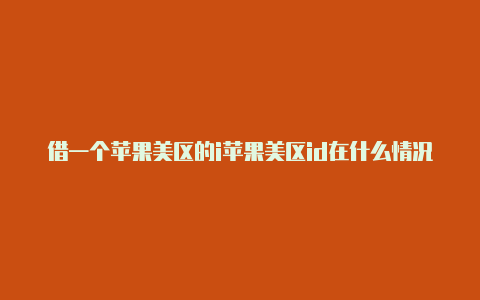 借一个苹果美区的i苹果美区id在什么情况